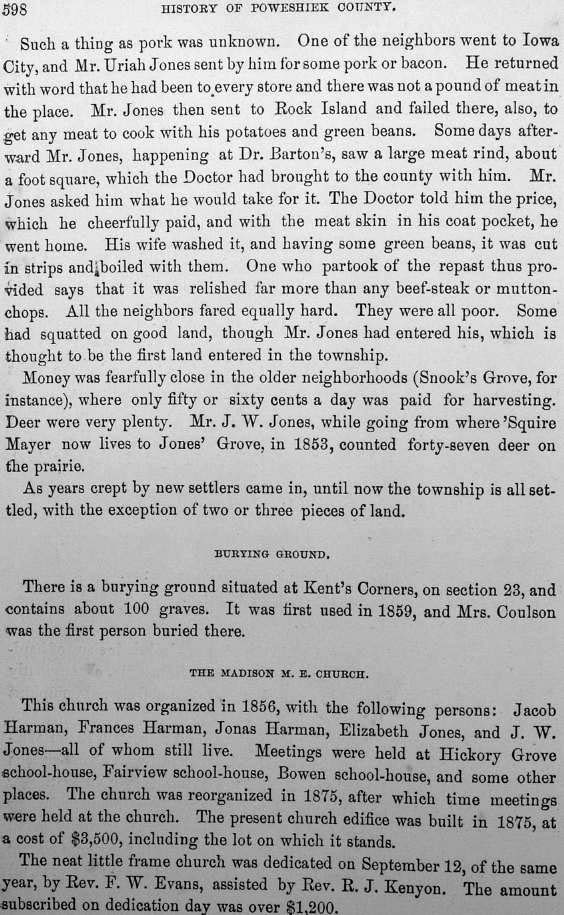 598 HISTORY OF POWESHIEK COUNTY.

Such a thing as pork was unknown. One of the neighbors went to Iowa City, and Mr. Uriah Jones sent by him for some pork or bacon. He returned with word that he had been to every store and there was not a pound of meat in the place. Mr. Jones then sent to Rock Island and failed there, also, to get any meat to cook with his potatoes and green beans. Some days afterward Mr. Jones, happening at Dr. Barton's, saw a large meat rind, about a foot square, which the Doctor had brought to the county with him. Mr. Jones asked him what he would take for it. The Doctor told him the price, which he cheerfully paid, and with the meat skin in his coat pocket, he went home. His wife washed it, and having some green beans, it was cut in strips and boiled with them. One who partook of the repast thus provided says that it was relished far more than any beef-steak or mutton-chops. All the neighbors fared equally hard. They were all poor. Some had squatted on good land, though Mr. Jones had entered his, which is thought to be the first land entered in the township.

Money was fearfully close in the older neighborhoods (Snook's Grove, for instance), where only fifty or sixty cents a day was paid for harvesting. Deer were very plenty. Mr. J. W. Jones, while going from where 'Squire Mayer now lives to Jones' Grove, in 1853, counted forty-seven deer on the prairie.

As years crept by new settlers came in, until now the township is all settled, with the exception of two or three pieces of land.

BURYING GROUND.

There is a burying ground situated at Kent's Corners, on section 23, and contains about 100 graves. It was first used in 1859, and Mrs. Coulson was the first person buried there.

THE MADISON M. E. CHURCH.

This church was organized in 1856, with the following persons: Jacob Harman, Frances Harman, Jonas Harman, Elizabeth Jones, and J. W. Jones—all of whom still live. Meetings were held at Hickory Grove school-house, Fairview school-house, Bowen school-house, and some other places. The church was reorganized in 1875, after which time meetings were held at the church. The present church edifice was built in 1875, at a cost of $3,500, including the lot on which it stands.

The neat little frame church was dedicated on September 12, of the same year, by Rev. F. W. Evans, assisted by Rev. R. J. Kenyon. The amount subscribed on dedication day was over $1,200.